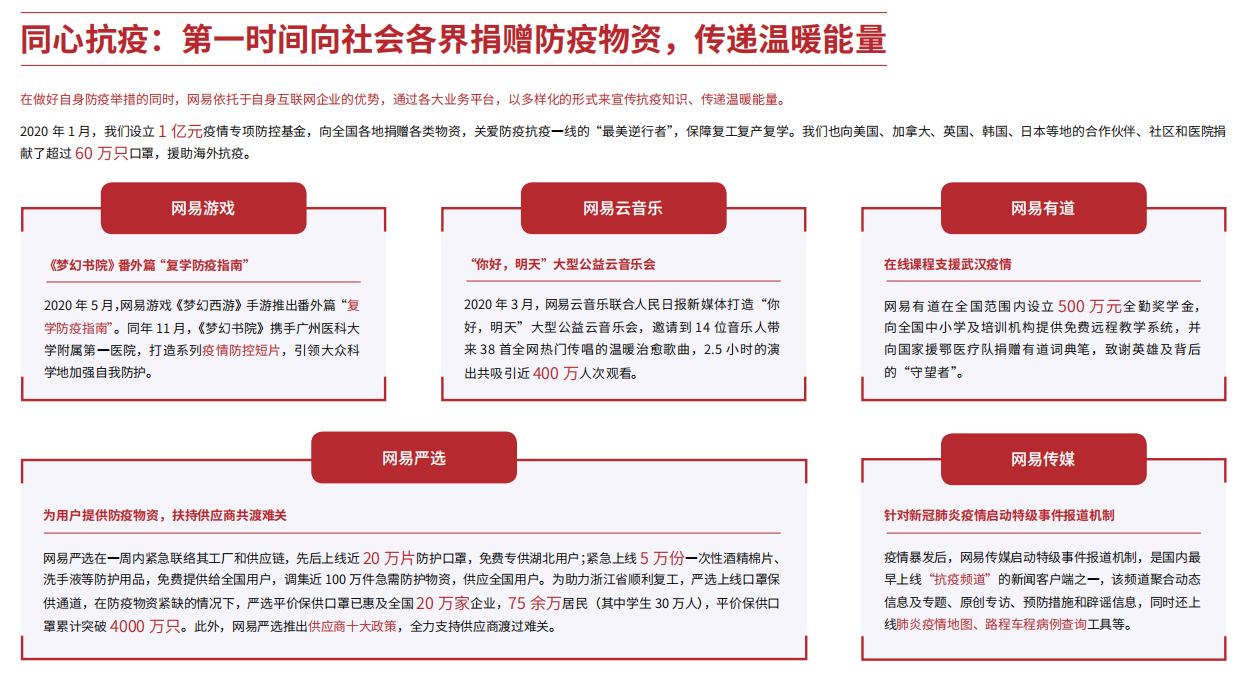 同心抗疫：第一时间向社会各界捐赠防疫物资，传递温暖能量

在做好自身防疫举措的同时，网易依托于自身互联网企业的优势，通过各大业务平台，以多样化的形式来宣传抗疫知识、传递温暖能量。

2020 年 1 月，我们设立 1 亿元疫情专项防控基金，向全国各地捐赠各类物资，关爱防疫抗疫一线的“最美逆行者”，保障复工复产复学。我们也向美国、加拿大、英国、韩国、日本等地的合作伙伴、社区和医院捐献了超过 60 万只口罩，援助海外抗疫。

网易游戏

《梦幻书院》番外篇“复学防疫指南”

2020 年 5 月,网易游戏《梦幻西游》手游推出番外篇“复学防疫指南”。同年 11 月,《梦幻书院》携手广州医科大学附属第一医院，打造系列疫情防控短片，引领大众科学地加强自我防护。

网易云音乐

“你好，明天”大型公益云音乐会

2020 年 3 月，网易云音乐联合人民日报新媒体打造“你好，明天”大型公益云音乐会，邀请到 14 位音乐人带来 38 首全网热门传唱的温暖治愈歌曲，2.5 小时的演出共吸引近 400 万人次观看。

网易有道

在线课程支援武汉疫情

网易有道在全国范围内设立 500 万元全勤奖学金，向全国中小学及培训机构提供免费远程教学系统，并向国家援鄂医疗队捐赠有道词典笔，致谢英雄及背后的“守望者”。

网易严选

为用户提供防疫物资，扶持供应商共渡难关

网易严选在一周内紧急联络其工厂和供应链，先后上线近 20 万片防护口罩，免费专供湖北用户；紧急上线 5 万份一次性酒精棉片、洗手液等防护用品，免费提供给全国用户，调集近 100 万件急需防护物资，供应全国用户。为助力浙江省顺利复工，严选上线口罩保供通道，在防疫物资紧缺的情况下，严选平价保供口罩已惠及全国 20 万家企业，75 余万居民（其中学生 30 万人），平价保供口罩累计突破 4000 万只。此外，网易严选推出供应商十大政策，全力支持供应商渡过难关。

网易传媒

针对新冠肺炎疫情启动特级事件报道机制

疫情暴发后，网易传媒启动特级事件报道机制，是国内最早上线“抗疫频道”的新闻客户端之一，该频道聚合动态信息及专题、原创专访、预防措施和辟谣信息，同时还上线肺炎疫情地图、路程车程病例查询工具等。